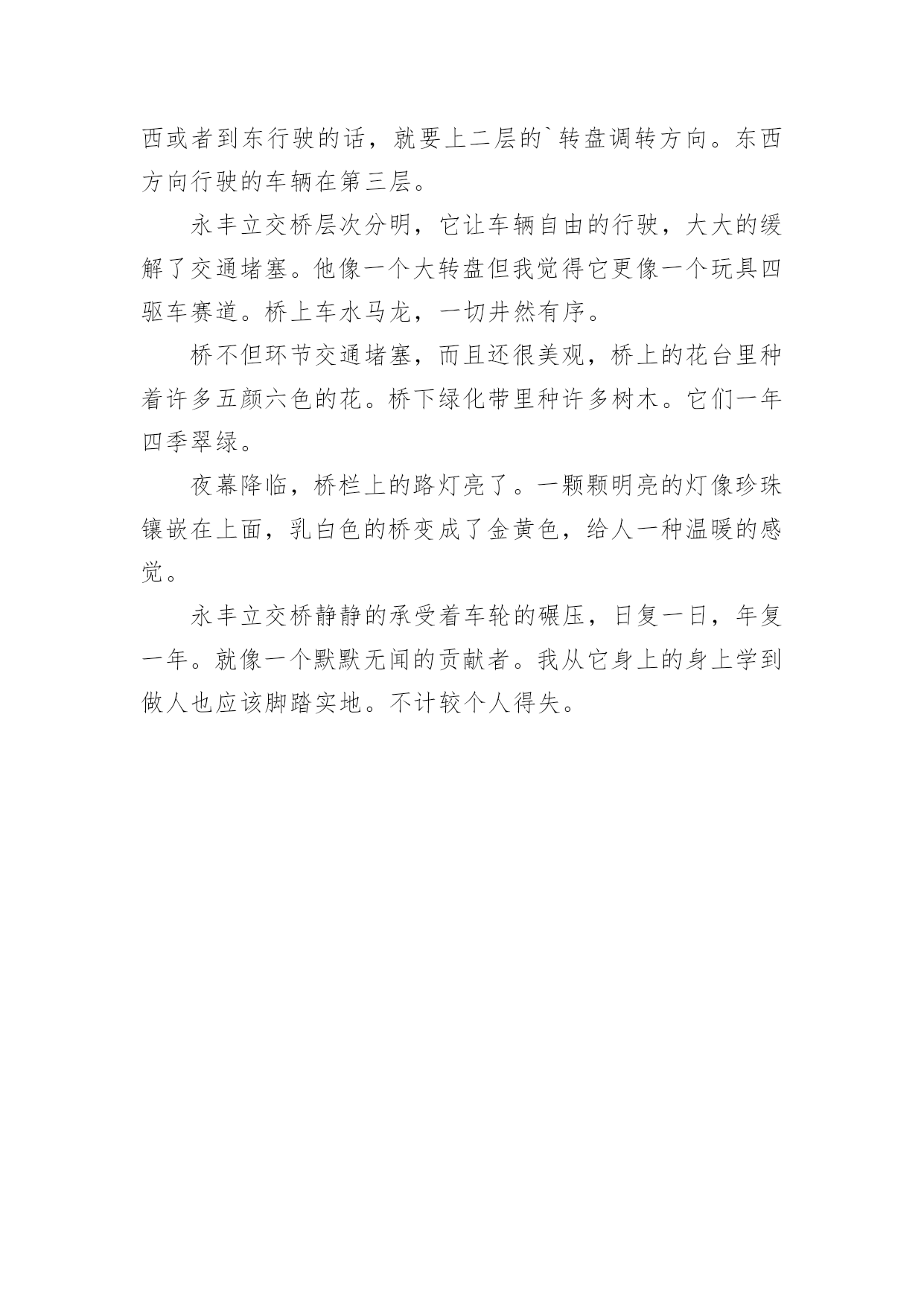 西或者到东行驶的话，就要上二层的`转盘调转方向。东西方向行驶的车辆在第三层。

永丰立交桥层次分明，它让车辆自由的行驶，大大的缓解了交通堵塞。他像一个大转盘但我觉得它更像一个玩具四驱车赛道。桥上车水马龙，一切井然有序。

桥不但环节交通堵塞，而且还很美观，桥上的花台里种着许多五颜六色的花。桥下绿化带里种许多树木。它们一年四季翠绿。

夜幕降临，桥栏上的路灯亮了。一颗颗明亮的灯像珍珠镶嵌在上面，乳白色的桥变成了金黄色，给人一种温暖的感觉。

永丰立交桥静静的承受着车轮的碾压，日复一日，年复一年。就像一个默默无闻的贡献者。我从它身上的身上学到做人也应该脚踏实地。不计较个人得失。